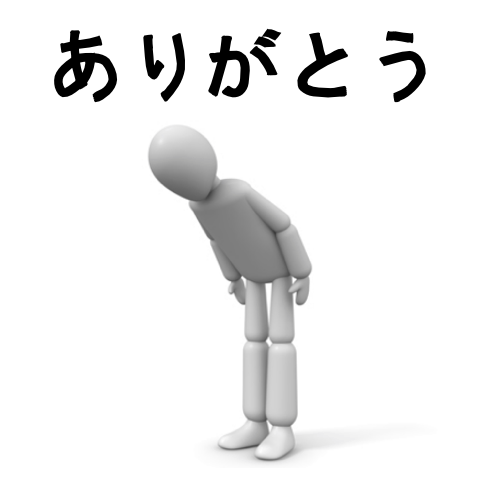 ありがとう